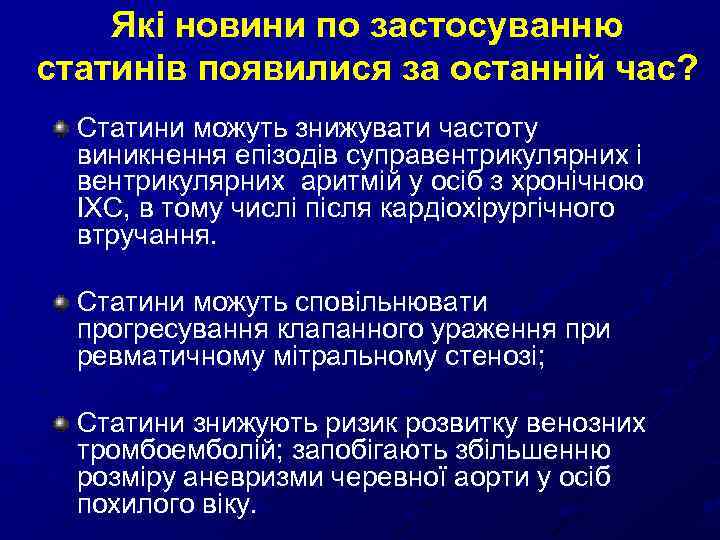 Які новини по застосуванню статинів появилися за останній час?

Статини можуть знижувати частоту виникнення епізодів суправентрикулярних і вентрикулярних аритмій у осіб з хронічною ІХС, в тому числі після кардіохірургічного втручання.

Статини можуть сповільнювати прогресування клапанного ураження при ревматичному мітральному стенозі;

Статини знижують ризик розвитку венозних тромбоемболій; запобігають збільшенню розміру аневризми черевної аорти у осіб похилого віку.